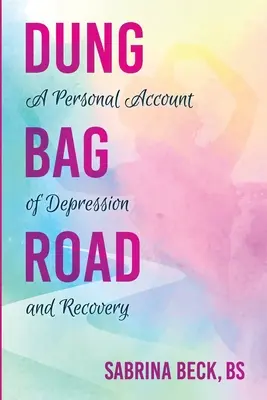 DUNG

A Personal Account

BAG

of Depression

ROAD

and Recovery

SABRINA BECK, BS